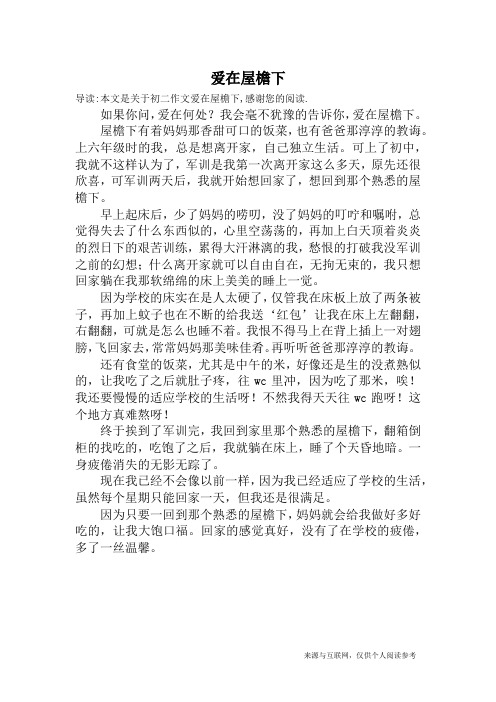 爱在屋檐下

导读：本文是关于初二作文爱在屋檐下，感谢您的阅读.

如果你问，爱在何处？我会毫不犹豫的告诉你，爱在屋檐下。

屋檐下有着妈妈那香甜可口的饭菜，也有爸爸那淳淳的教诲。上六年级时的我，总是想离开家，自己独立生活。可上了初中，我就不这样认为了，军训是我第一次离开家这么多天，原先还很欣喜，可军训两天后，我就开始想回家了，想回到那个熟悉的屋檐下。

早上起床后，少了妈妈的唠叨，没了妈妈的叮咛和嘱咐，总觉得失去了什么东西似的，心里空荡荡的，再加上白天顶着炎炎的烈日下的艰苦训练，累得大汗淋漓的我，愁恨的打破我没军训之前的幻想；什么离开家就可以自由自在，无拘无束的，我只想回家躺在我那软绵绵的床上美美的睡上一觉。

因为学校的床实在是人太硬了，仅管我在床板上放了两条被子，再加上蚊子也在不断的给我送‘红包’让我在床上左翻翻，右翻翻，可就是怎么也睡不着。我恨不得马上在背上插上一对翅膀，飞回家去，常常妈妈那美味佳肴。再听听爸爸那淳淳的教诲。

还有食堂的饭菜，尤其是中午的米，好像还是生的没煮熟似的，让我吃了之后就肚子疼，往 wc 里冲，因为吃了那米，唉！我还要慢慢的适应学校的生活呀！不然我得天天往 wc 跑呀！这个地方真难熬呀！

终于挨到了军训完，我回到家里那个熟悉的屋檐下，翻箱倒柜的找吃的，吃饱了之后，我就躺在床上，睡了个天昏地暗。一身疲倦消失的无影无踪了。

现在我已经不会像以前一样，因为我已经适应了学校的生活，虽然每个星期只能回家一天，但我还是很满足。

因为只要一回到那个熟悉的屋檐下，妈妈就会给我做好多好吃的，让我大饱口福。回家的感觉真好，没有了在学校的疲倦，多了一丝温馨。

来源与互联网，仅供个人阅读参考